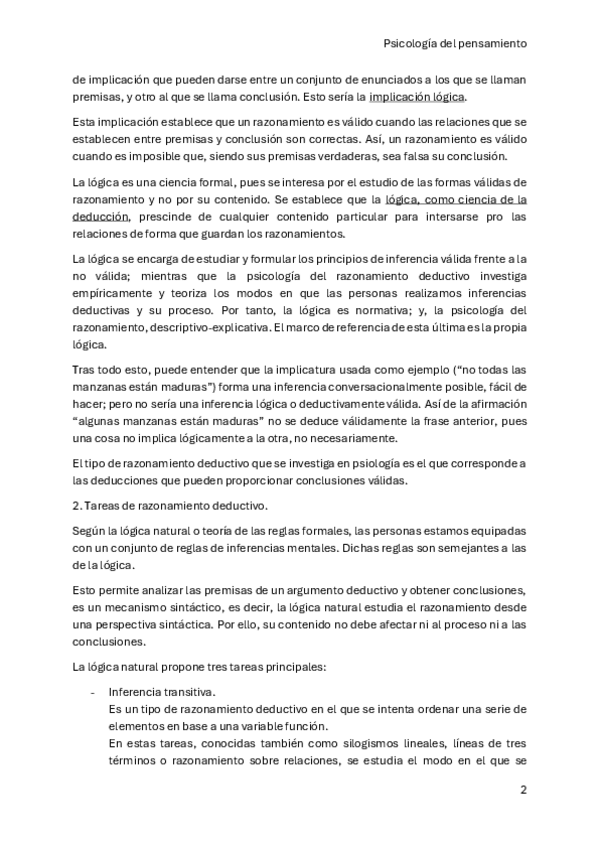 Psicología del pensamiento

de implicación que pueden darse entre un conjunto de enunciados a los que se llaman premisas, y otro al que se llama conclusión. Esto sería la implicación lógica.

Esta implicación establece que un razonamiento es válido cuando las relaciones que se establecen entre premisas y conclusión son correctas. Así, un razonamiento es válido cuando es imposible que, siendo sus premisas verdaderas, sea falsa su conclusión.

La lógica es una ciencia formal, pues se interesa por el estudio de las formas válidas de razonamiento y no por su contenido. Se establece que la lógica, como ciencia de la deducción, prescinde de cualquier contenido particular para intersarse pro las relaciones de forma que guardan los razonamientos.

La lógica se encarga de estudiar y formular los principios de inferencia válida frente a la no válida; mientras que la psicología del razonamiento deductivo investiga empíricamente y teoriza los modos en que las personas realizamos inferencias deductivas y su proceso. Por tanto, la lógica es normativa; y, la psicología del razonamiento, descriptivo-explicativa. El marco de referencia de esta última es la propia lógica.

Tras todo esto, puede entender que la implicatura usada como ejemplo ("no todas las manzanas están maduras") forma una inferencia conversacionalmente posible, fácil de hacer; pero no sería una inferencia lógica o deductivamente válida. Así de la afirmación "algunas manzanas están maduras" no se deduce válidamente la frase anterior, pues una cosa no implica lógicamente a la otra, no necesariamente.

El tipo de razonamiento deductivo que se investiga en psiología es el que corresponde a las deducciones que pueden proporcionar conclusiones válidas.

2. Tareas de razonamiento deductivo.

Según la lógica natural o teoría de las reglas formales, las personas estamos equipadas con un conjunto de reglas de inferencias mentales. Dichas reglas son semejantes a las de la lógica.

Esto permite analizar las premisas de un argumento deductivo y obtener conclusiones, es un mecanismo sintáctico, es decir, la lógica natural estudia el razonamiento desde una perspectiva sintáctica. Por ello, su contenido no debe afectar ni al proceso ni a las conclusiones.

La lógica natural propone tres tareas principales:

- Inferencia transitiva.
Es un tipo de razonamiento deductivo en el que se intenta ordenar una serie de elementos en base a una variable función.
En estas tareas, conocidas también como silogismos lineales, líneas de tres términos o razonamiento sobre relaciones, se estudia el modo en el que se

2